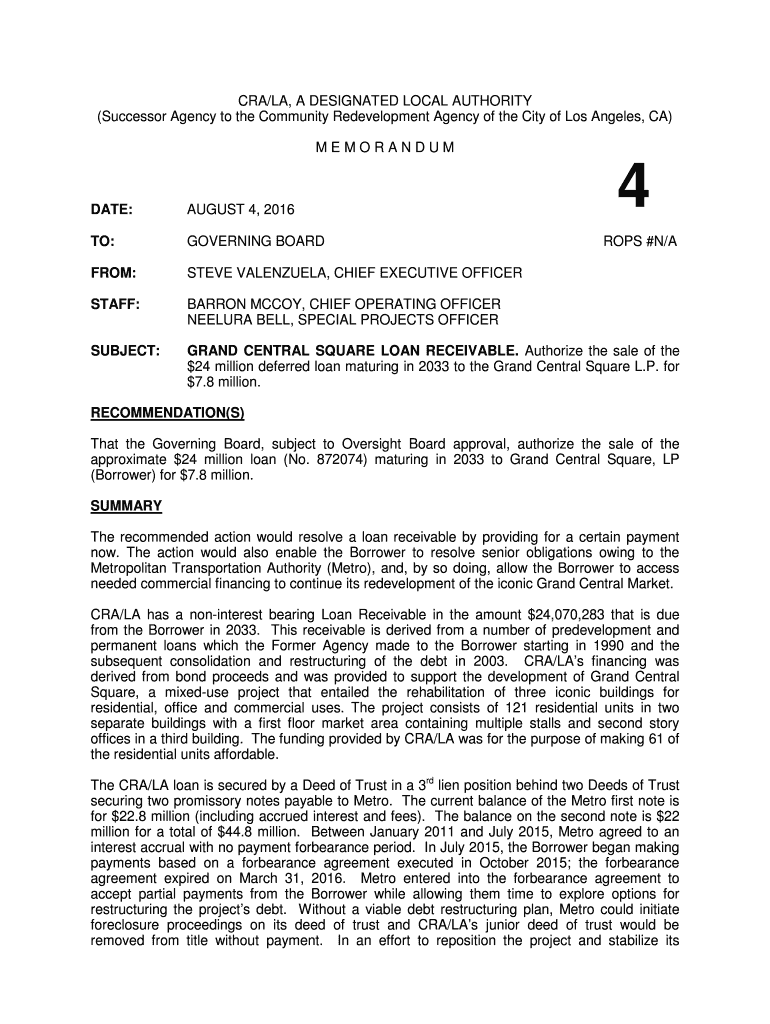 CRA/LA, A DESIGNATED LOCAL AUTHORITY
(Successor Agency to the Community Redevelopment Agency of the City of Los Angeles, CA)

M E M O R A N D U M

4

DATE: AUGUST 4, 2016

TO: GOVERNING BOARD ROPS #N/A

FROM: STEVE VALENZUELA, CHIEF EXECUTIVE OFFICER

STAFF: BARRON MCCOY, CHIEF OPERATING OFFICER
NEELURA BELL, SPECIAL PROJECTS OFFICER

SUBJECT: GRAND CENTRAL SQUARE LOAN RECEIVABLE. Authorize the sale of the $24 million deferred loan maturing in 2033 to the Grand Central Square L.P. for $7.8 million.

RECOMMENDATION(S)

That the Governing Board, subject to Oversight Board approval, authorize the sale of the approximate $24 million loan (No. 872074) maturing in 2033 to Grand Central Square, LP (Borrower) for $7.8 million.

SUMMARY

The recommended action would resolve a loan receivable by providing for a certain payment now. The action would also enable the Borrower to resolve senior obligations owing to the Metropolitan Transportation Authority (Metro), and, by so doing, allow the Borrower to access needed commercial financing to continue its redevelopment of the iconic Grand Central Market.

CRA/LA has a non-interest bearing Loan Receivable in the amount $24,070,283 that is due from the Borrower in 2033. This receivable is derived from a number of predevelopment and permanent loans which the Former Agency made to the Borrower starting in 1990 and the subsequent consolidation and restructuring of the debt in 2003. CRA/LA's financing was derived from bond proceeds and was provided to support the development of Grand Central Square, a mixed-use project that entailed the rehabilitation of three iconic buildings for residential, office and commercial uses. The project consists of 121 residential units in two separate buildings with a first floor market area containing multiple stalls and second story offices in a third building. The funding provided by CRA/LA was for the purpose of making 61 of the residential units affordable.

The CRA/LA loan is secured by a Deed of Trust in a 3$^{rd}$ lien position behind two Deeds of Trust securing two promissory notes payable to Metro. The current balance of the Metro first note is for $22.8 million (including accrued interest and fees). The balance on the second note is $22 million for a total of $44.8 million. Between January 2011 and July 2015, Metro agreed to an interest accrual with no payment forbearance period. In July 2015, the Borrower began making payments based on a forbearance agreement executed in October 2015; the forbearance agreement expired on March 31, 2016. Metro entered into the forbearance agreement to accept partial payments from the Borrower while allowing them time to explore options for restructuring the project's debt. Without a viable debt restructuring plan, Metro could initiate foreclosure proceedings on its deed of trust and CRA/LA's junior deed of trust would be removed from title without payment. In an effort to reposition the project and stabilize its